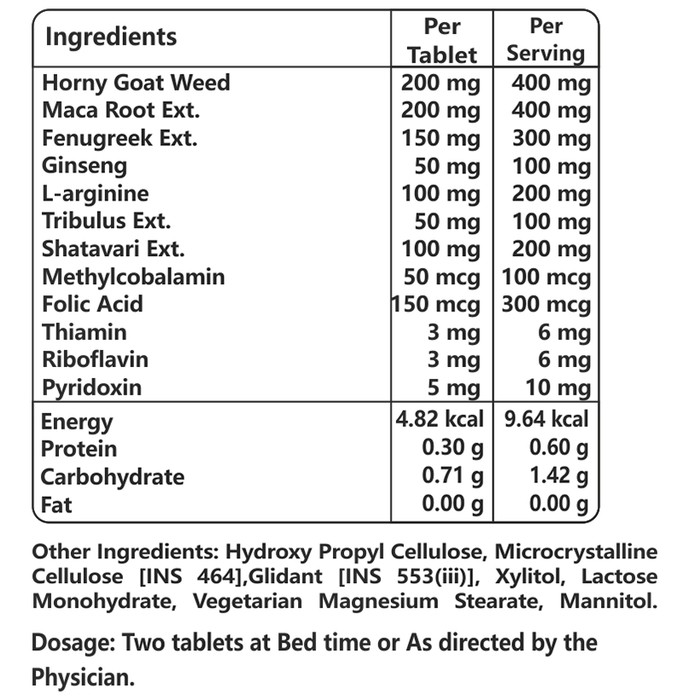 | Ingredients | Per Tablet | Per Serving |
|---|---|---|
| Horny Goat Weed | 200 mg | 400 mg |
| Maca Root Ext. | 200 mg | 400 mg |
| Fenugreek Ext. | 150 mg | 300 mg |
| Ginseng | 50 mg | 100 mg |
| L-arginine | 100 mg | 200 mg |
| Tribulus Ext. | 50 mg | 100 mg |
| Shatavari Ext. | 100 mg | 200 mg |
| Methylcobalamin | 50 mcg | 100 mcg |
| Folic Acid | 150 mcg | 300 mcg |
| Thiamin | 3 mg | 6 mg |
| Riboflavin | 3 mg | 6 mg |
| Pyridoxin | 5 mg | 10 mg |
| Energy | 4.82 kcal | 9.64 kcal |
| Protein | 0.30 g | 0.60 g |
| Carbohydrate | 0.71 g | 1.42 g |
| Fat | 0.00 g | 0.00 g |

Other Ingredients: Hydroxy Propyl Cellulose, Microcrystalline Cellulose [INS 464],Glidant [INS 553(iii)], Xylitol, Lactose Monohydrate, Vegetarian Magnesium Stearate, Mannitol.

Dosage: Two tablets at Bed time or As directed by the Physician.